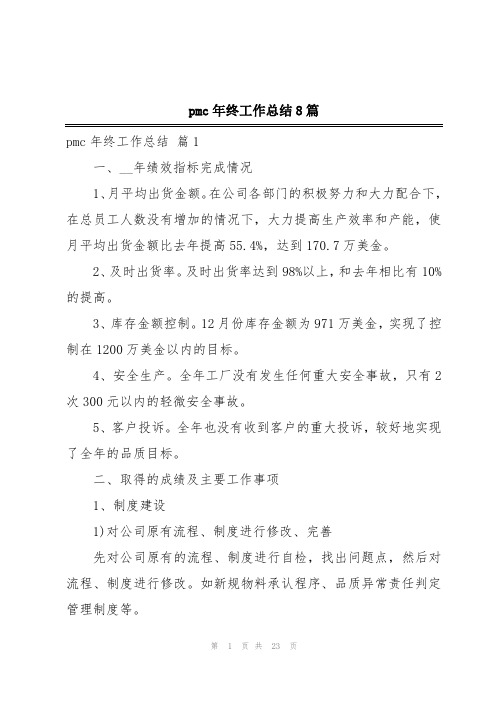 pmc 年终工作总结 8 篇

pmc 年终工作总结 篇 1

一、__年绩效指标完成情况

1、月平均出货金额。在公司各部门的积极努力和大力配合下，在总员工人数没有增加的情况下，大力提高生产效率和产能，使月平均出货金额比去年提高 55.4%，达到 170.7 万美金。

2、及时出货率。及时出货率达到 98%以上，和去年相比有 10%的提高。

3、库存金额控制。12 月份库存金额为 971 万美金，实现了控制在 1200 万美金以内的目标。

4、安全生产。全年工厂没有发生任何重大安全事故，只有 2 次 300 元以内的轻微安全事故。

5、客户投诉。全年也没有收到客户的重大投诉，较好地实现了全年的品质目标。

二、取得的成绩及主要工作事项

1、制度建设

1)对公司原有流程、制度进行修改、完善

先对公司原有的流程、制度进行自检，找出问题点，然后对流程、制度进行修改。如新规物料承认程序、品质异常责任判定管理制度等。

第 1 页 共 23 页